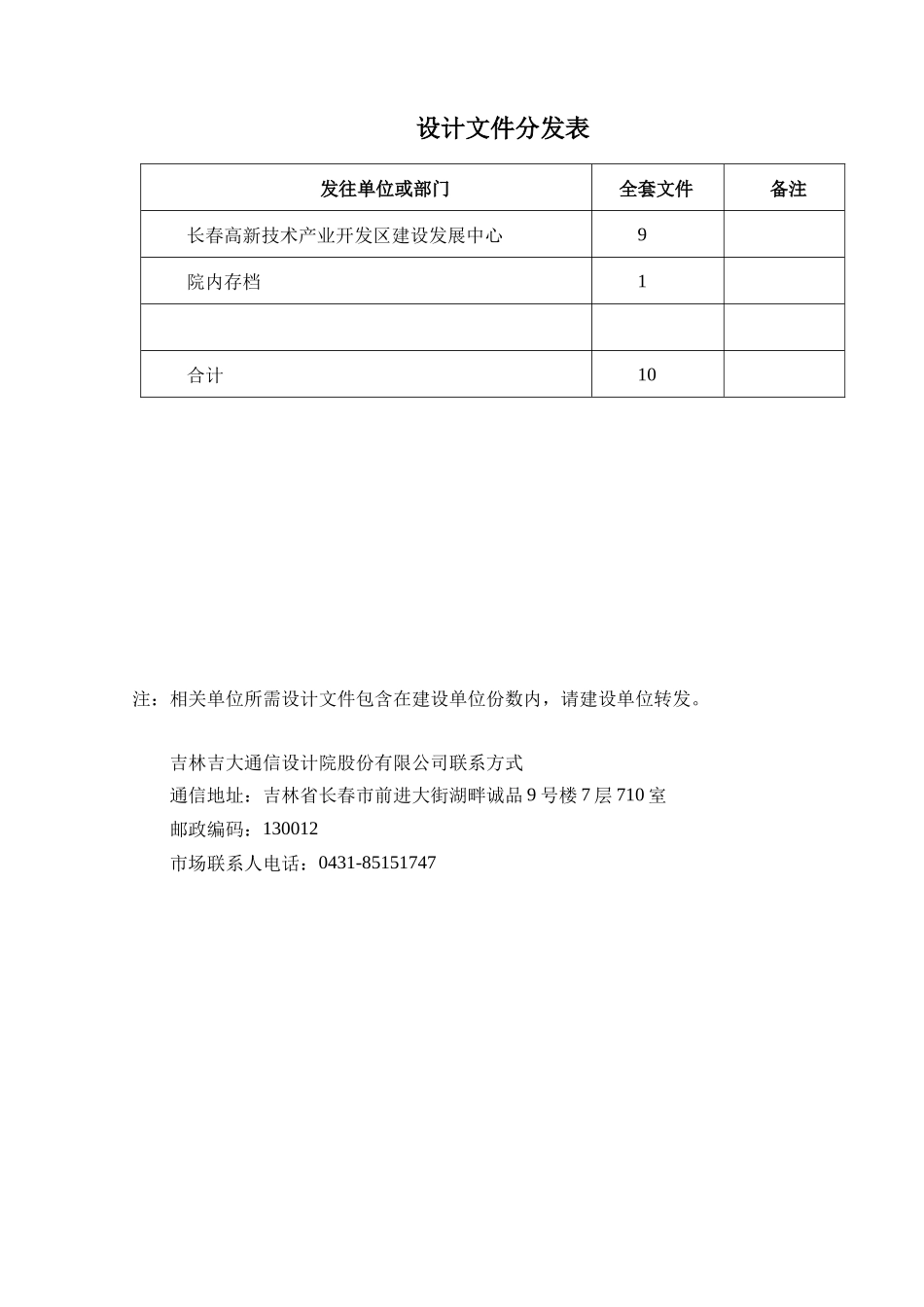 设计文件分发表

| 发往单位或部门 | 全套文件 | 备注 |
|---|---|---|
| 长春高新技术产业开发区建设发展中心 | 9 | |
| 院内存档 | 1 | |
| | | |
| 合计 | 10 | |

注：相关单位所需设计文件包含在建设单位份数内，请建设单位转发。

吉林吉大通信设计院股份有限公司联系方式
通信地址：吉林省长春市前进大街湖畔诚品9号楼7层710室
邮政编码：130012
市场联系人电话：0431-85151747